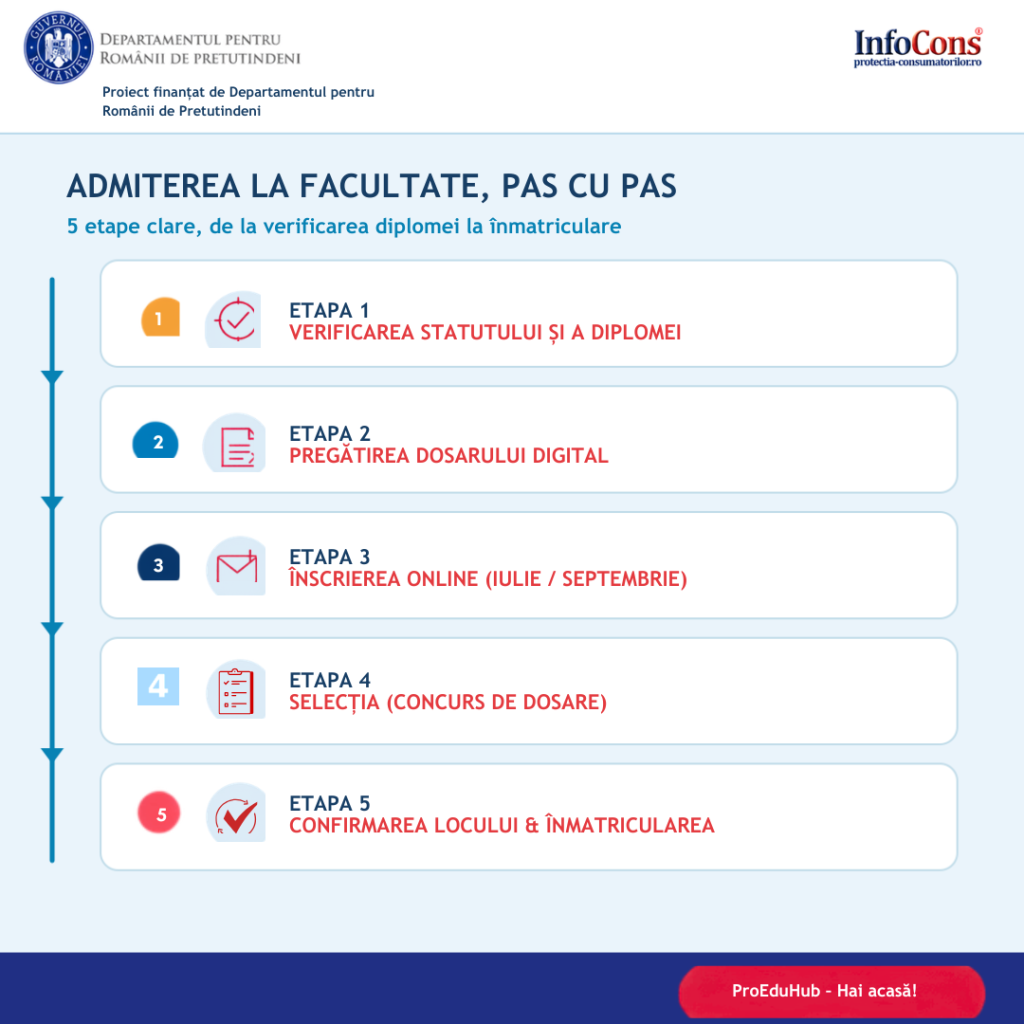 GUVERNUL ROMÂNIEI

DEPARTAMENTUL PENTRU ROMÂNII DE PRETUTINDENI

Proiect finanțat de Departamentul pentru Românii de Pretutindeni

InfoCons®
protectia-consumatorilor.ro

ADMITEREA LA FACULTATE, PAS CU PAS

5 etape clare, de la verificarea diplomei la înmatriculare

1

ETAPA 1
VERIFICAREA STATUTULUI ȘI A DIPLOMEI

2

ETAPA 2
PREGĂTIREA DOSARULUI DIGITAL

3

ETAPA 3
ÎNSCRIEREA ONLINE (IULIE / SEPTEMBRIE)

4

ETAPA 4
SELECȚIA (CONCURS DE DOSARE)

5

ETAPA 5
CONFIRMAREA LOCULUI & ÎNMATRICULAREA

ProEduHub - Hai acasă!